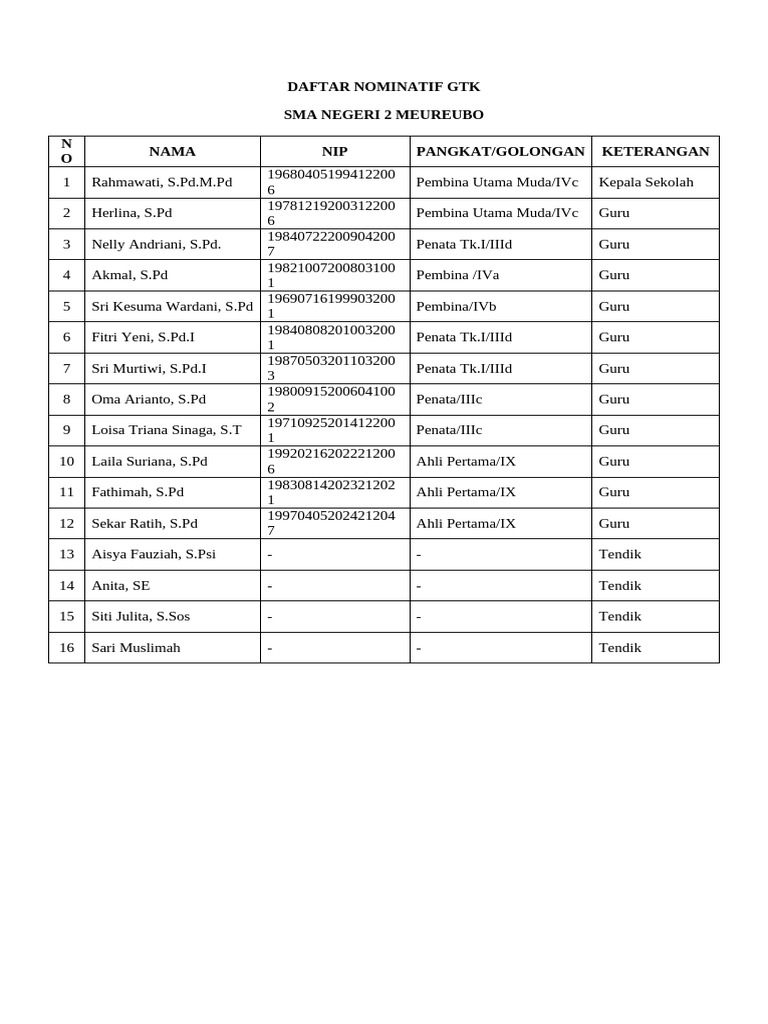 DAFTAR NOMINATIF GTK

SMA NEGERI 2 MEUREUBO

| NO | NAMA | NIP | PANGKAT/GOLONGAN | KETERANGAN |
|---|---|---|---|---|
| 1 | Rahmawati, S.Pd.M.Pd | 196804051994122006 | Pembina Utama Muda/IVc | Kepala Sekolah |
| 2 | Herlina, S.Pd | 197812192003122006 | Pembina Utama Muda/IVc | Guru |
| 3 | Nelly Andriani, S.Pd. | 198407222009042007 | Penata Tk.I/IIId | Guru |
| 4 | Akmal, S.Pd | 198210072008031001 | Pembina /IVa | Guru |
| 5 | Sri Kesuma Wardani, S.Pd | 196907161999032001 | Pembina/IVb | Guru |
| 6 | Fitri Yeni, S.Pd.I | 198408082010032001 | Penata Tk.I/IIId | Guru |
| 7 | Sri Murtiwi, S.Pd.I | 198705032011032003 | Penata Tk.I/IIId | Guru |
| 8 | Oma Arianto, S.Pd | 198009152006041002 | Penata/IIIc | Guru |
| 9 | Loisa Triana Sinaga, S.T | 197109252014122001 | Penata/IIIc | Guru |
| 10 | Laila Suriana, S.Pd | 199202162022212006 | Ahli Pertama/IX | Guru |
| 11 | Fathimah, S.Pd | 198308142023212021 | Ahli Pertama/IX | Guru |
| 12 | Sekar Ratih, S.Pd | 199704052024212047 | Ahli Pertama/IX | Guru |
| 13 | Aisya Fauziah, S.Psi | - | - | Tendik |
| 14 | Anita, SE | - | - | Tendik |
| 15 | Siti Julita, S.Sos | - | - | Tendik |
| 16 | Sari Muslimah | - | - | Tendik |